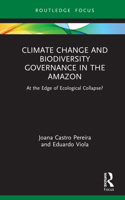 ROUTLEDGE FOCUS

CLIMATE CHANGE AND BIODIVERSITY GOVERNANCE IN THE AMAZON

At the Edge of Ecological Collapse?

Joana Castro Pereira
and Eduardo Viola

R
Focus